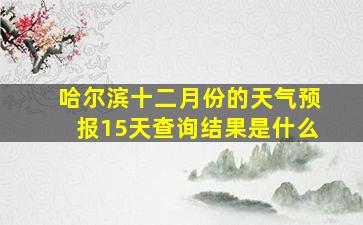 哈尔滨十二月份的天气预报15天查询结果是什么